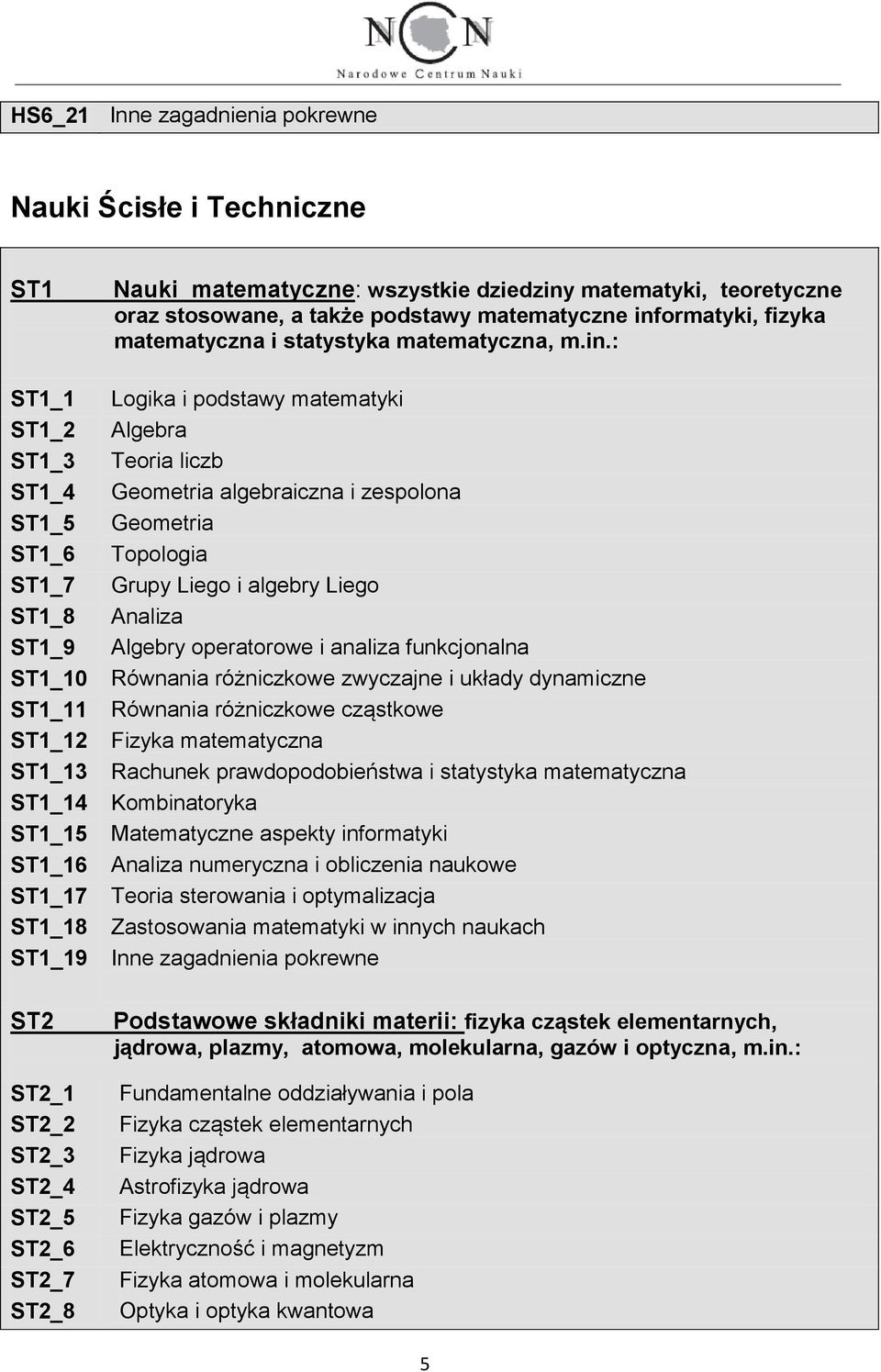 NCN
Narodowe Centrum Nauki

| HS6_21 | Inne zagadnienia pokrewne |
|---|---|

Nauki Ścisłe i Techniczne

ST1 Nauki matematyczne: wszystkie dziedziny matematyki, teoretyczne oraz stosowane, a także podstawy matematyczne informatyki, fizyka matematyczna i statystyka matematyczna, m.in.:

ST1_1 Logika i podstawy matematyki
ST1_2 Algebra
ST1_3 Teoria liczb
ST1_4 Geometria algebraiczna i zespolona
ST1_5 Geometria
ST1_6 Topologia
ST1_7 Grupy Liego i algebry Liego
ST1_8 Analiza
ST1_9 Algebry operatorowe i analiza funkcjonalna
ST1_10 Równania różniczkowe zwyczajne i układy dynamiczne
ST1_11 Równania różniczkowe cząstkowe
ST1_12 Fizyka matematyczna
ST1_13 Rachunek prawdopodobieństwa i statystyka matematyczna
ST1_14 Kombinatoryka
ST1_15 Matematyczne aspekty informatyki
ST1_16 Analiza numeryczna i obliczenia naukowe
ST1_17 Teoria sterowania i optymalizacja
ST1_18 Zastosowania matematyki w innych naukach
ST1_19 Inne zagadnienia pokrewne

ST2 Podstawowe składniki materii: fizyka cząstek elementarnych, jądrowa, plazmy, atomowa, molekularna, gazów i optyczna, m.in.:

ST2_1 Fundamentalne oddziaływania i pola
ST2_2 Fizyka cząstek elementarnych
ST2_3 Fizyka jądrowa
ST2_4 Astrofizyka jądrowa
ST2_5 Fizyka gazów i plazmy
ST2_6 Elektryczność i magnetyzm
ST2_7 Fizyka atomowa i molekularna
ST2_8 Optyka i optyka kwantowa

5